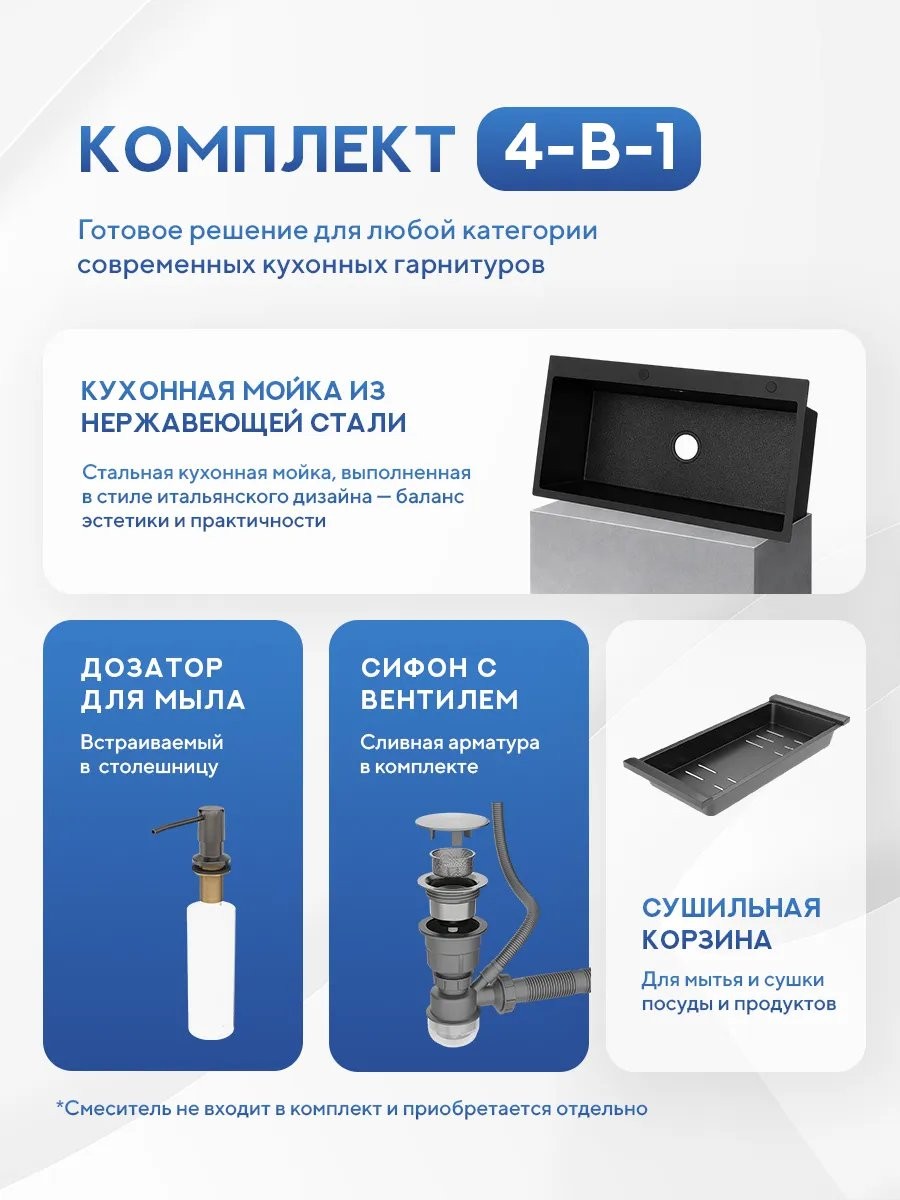 КОМПЛЕКТ 4-В-1

Готовое решение для любой категории современных кухонных гарнитуров

КУХОННАЯ МОЙКА ИЗ НЕРЖАВЕЮЩЕЙ СТАЛИ

Стальная кухонная мойка, выполненная в стиле итальянского дизайна — баланс эстетики и практичности

ДОЗАТОР ДЛЯ МЫЛА

Встраиваемый в столешницу

СИФОН С ВЕНТИЛЕМ

Сливная арматура в комплекте

СУШИЛЬНАЯ КОРЗИНА

Для мытья и сушки посуды и продуктов

*Смеситель не входит в комплект и приобретается отдельно